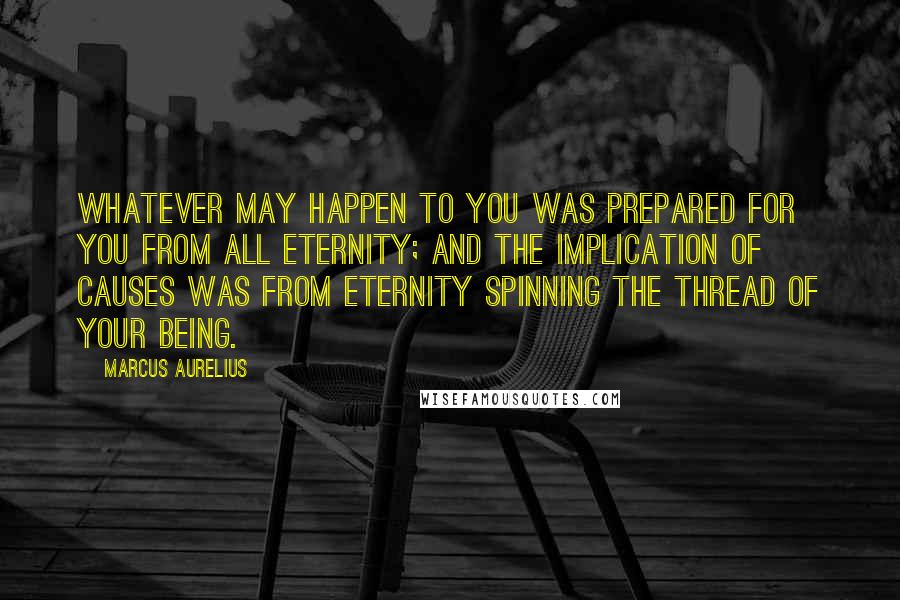 WHATEVER MAY HAPPEN TO YOU WAS PREPARED FOR YOU FROM ALL ETERNITY; AND THE IMPLICATION OF CAUSES WAS FROM ETERNITY SPINNING THE THREAD OF YOUR BEING.

MARCUS AURELIUS

WISEFAMOUSQUOTES.COM